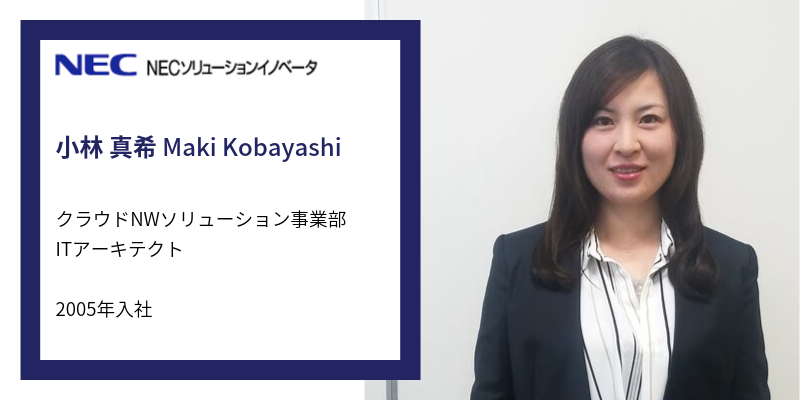 NEC NECソリューションイノベータ

小林 真希 Maki Kobayashi

クラウドNWソリューション事業部
ITアーキテクト

2005年入社